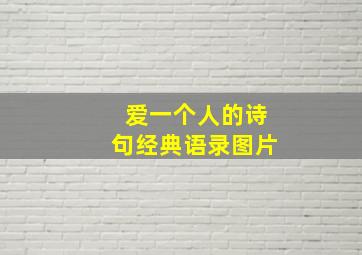 爱一个人的诗句经典语录图片